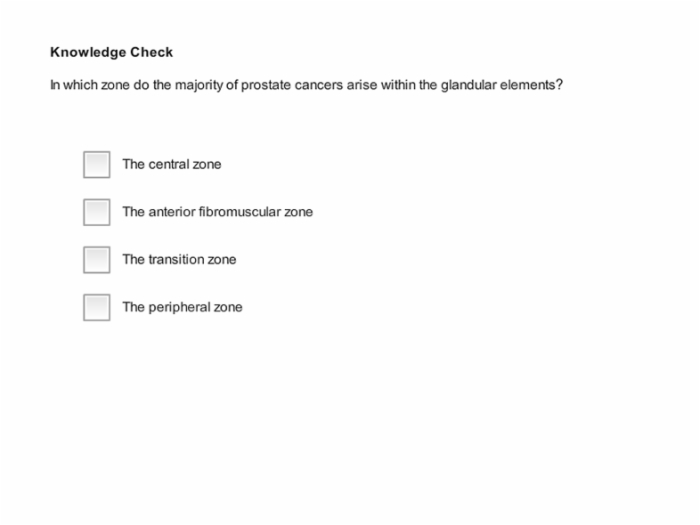 Knowledge Check

In which zone do the majority of prostate cancers arise within the glandular elements?

The central zone

The anterior fibromuscular zone

The transition zone

The peripheral zone